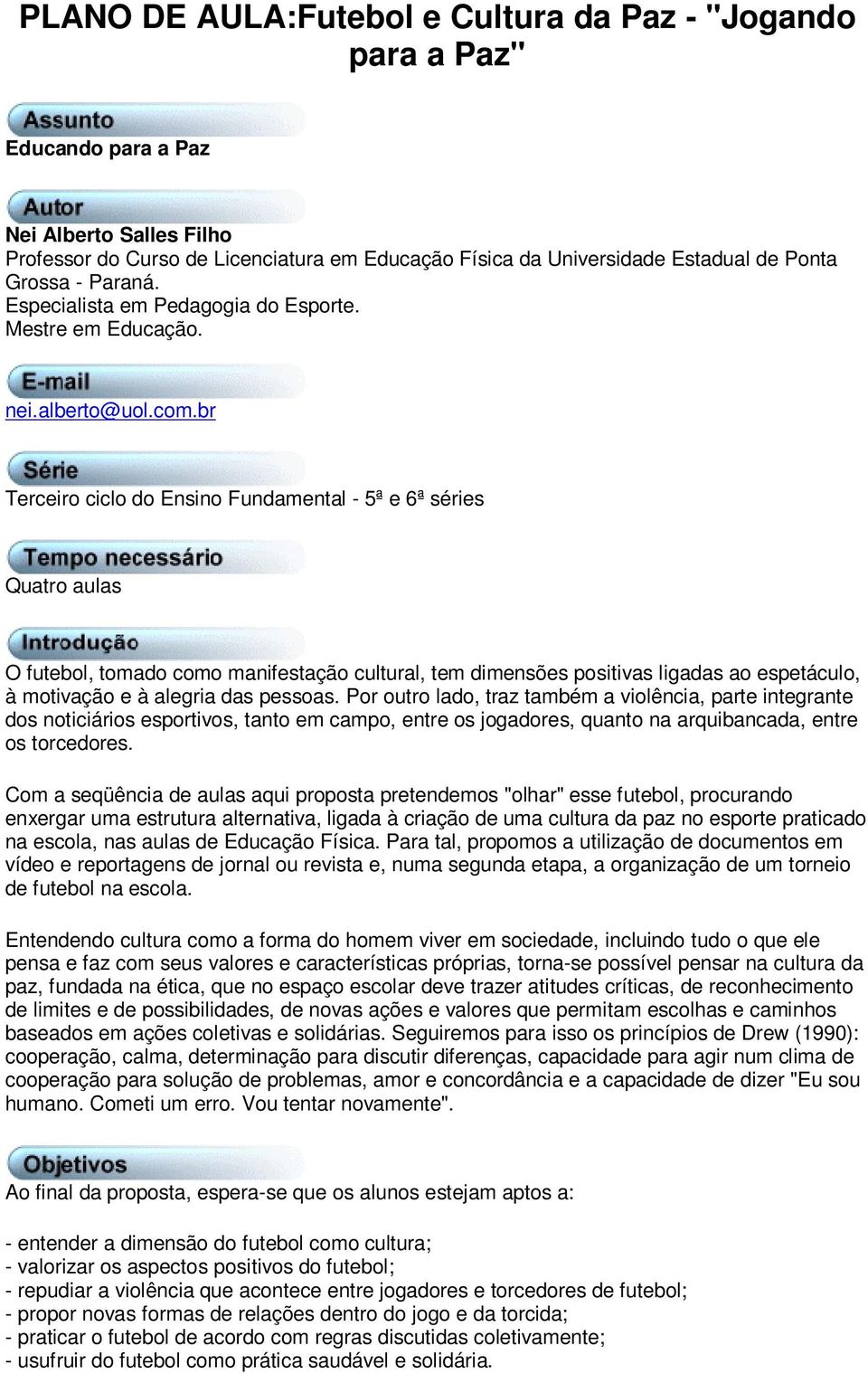 PLANO DE AULA:Futebol e Cultura da Paz - "Jogando para a Paz"

Assunto

Educando para a Paz

Autor

Nei Alberto Salles Filho
Professor do Curso de Licenciatura em Educação Física da Universidade Estadual de Ponta Grossa - Paraná.
Especialista em Pedagogia do Esporte.
Mestre em Educação.

E-mail

nei.alberto@uol.com.br

Série

Terceiro ciclo do Ensino Fundamental - 5ª e 6ª séries

Tempo necessário

Quatro aulas

Introdução

O futebol, tomado como manifestação cultural, tem dimensões positivas ligadas ao espetáculo, à motivação e à alegria das pessoas. Por outro lado, traz também a violência, parte integrante dos noticiários esportivos, tanto em campo, entre os jogadores, quanto na arquibancada, entre os torcedores.

Com a seqüência de aulas aqui proposta pretendemos "olhar" esse futebol, procurando enxergar uma estrutura alternativa, ligada à criação de uma cultura da paz no esporte praticado na escola, nas aulas de Educação Física. Para tal, propomos a utilização de documentos em vídeo e reportagens de jornal ou revista e, numa segunda etapa, a organização de um torneio de futebol na escola.

Entendendo cultura como a forma do homem viver em sociedade, incluindo tudo o que ele pensa e faz com seus valores e características próprias, torna-se possível pensar na cultura da paz, fundada na ética, que no espaço escolar deve trazer atitudes críticas, de reconhecimento de limites e de possibilidades, de novas ações e valores que permitam escolhas e caminhos baseados em ações coletivas e solidárias. Seguiremos para isso os princípios de Drew (1990): cooperação, calma, determinação para discutir diferenças, capacidade para agir num clima de cooperação para solução de problemas, amor e concordância e a capacidade de dizer "Eu sou humano. Cometi um erro. Vou tentar novamente".

Objetivos

Ao final da proposta, espera-se que os alunos estejam aptos a:

- entender a dimensão do futebol como cultura;
- valorizar os aspectos positivos do futebol;
- repudiar a violência que acontece entre jogadores e torcedores de futebol;
- propor novas formas de relações dentro do jogo e da torcida;
- praticar o futebol de acordo com regras discutidas coletivamente;
- usufruir do futebol como prática saudável e solidária.